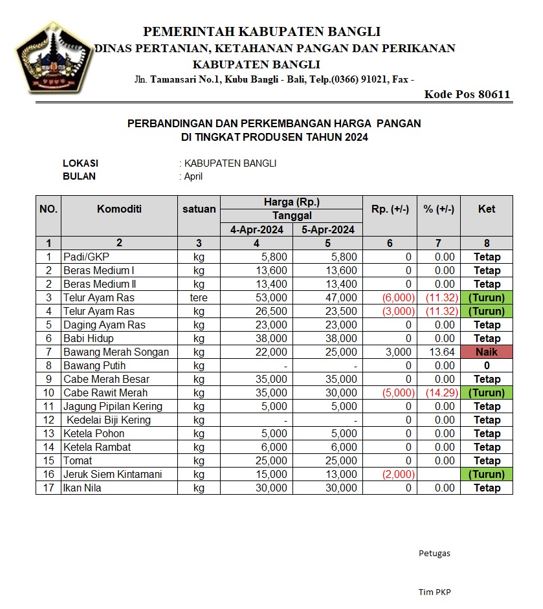 PEMERINTAH KABUPATEN BANGLI
DINAS PERTANIAN, KETAHANAN PANGAN DAN PERIKANAN
KABUPATEN BANGLI
Jln. Tamansari No.1, Kubu Bangli - Bali, Telp.(0366) 91021, Fax -
Kode Pos 80611

PERBANDINGAN DAN PERKEMBANGAN HARGA PANGAN
DI TINGKAT PRODUSEN TAHUN 2024

LOKASI : KABUPATEN BANGLI
BULAN : April

| NO. | Komoditi | satuan | Harga (Rp.) Tanggal 4-Apr-2024 | Harga (Rp.) Tanggal 5-Apr-2024 | Rp. (+/-) | % (+/-) | Ket |
|---|---|---|---|---|---|---|---|
| 1 | 2 | 3 | 4 | 5 | 6 | 7 | 8 |
| 1 | Padi/GKP | kg | 5,800 | 5,800 | 0 | 0.00 | Tetap |
| 2 | Beras Medium I | kg | 13,600 | 13,600 | 0 | 0.00 | Tetap |
| 2 | Beras Medium II | kg | 13,400 | 13,400 | 0 | 0.00 | Tetap |
| 3 | Telur Ayam Ras | tere | 53,000 | 47,000 | (6,000) | (11.32) | (Turun) |
| 4 | Telur Ayam Ras | kg | 26,500 | 23,500 | (3,000) | (11.32) | (Turun) |
| 5 | Daging Ayam Ras | kg | 23,000 | 23,000 | 0 | 0.00 | Tetap |
| 6 | Babi Hidup | kg | 38,000 | 38,000 | 0 | 0.00 | Tetap |
| 7 | Bawang Merah Songan | kg | 22,000 | 25,000 | 3,000 | 13.64 | Naik |
| 8 | Bawang Putih | kg | - | - | 0 | 0.00 | 0 |
| 9 | Cabe Merah Besar | kg | 35,000 | 35,000 | 0 | 0.00 | Tetap |
| 10 | Cabe Rawit Merah | kg | 35,000 | 30,000 | (5,000) | (14.29) | (Turun) |
| 11 | Jagung Pipilan Kering | kg | 5,000 | 5,000 | 0 | 0.00 | Tetap |
| 12 | Kedelai Biji Kering | kg | - | - | 0 | 0.00 | Tetap |
| 13 | Ketela Pohon | kg | 5,000 | 5,000 | 0 | 0.00 | Tetap |
| 14 | Ketela Rambat | kg | 6,000 | 6,000 | 0 | 0.00 | Tetap |
| 15 | Tomat | kg | 25,000 | 25,000 | 0 | 0.00 | Tetap |
| 16 | Jeruk Siem Kintamani | kg | 15,000 | 13,000 | (2,000) | | (Turun) |
| 17 | Ikan Nila | kg | 30,000 | 30,000 | 0 | 0.00 | Tetap |

Petugas

Tim PKP